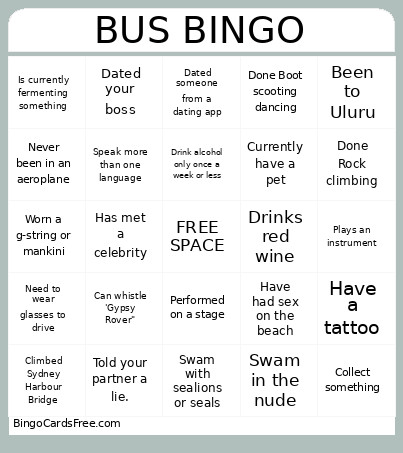 BUS BINGO

| | | | | |
|---|---|---|---|---|
| Is currently fermenting something | Dated your boss | Dated someone from a dating app | Done Boot scooting dancing | Been to Uluru |
| Never been in an aeroplane | Speak more than one language | Drink alcohol only once a week or less | Currently have a pet | Done Rock climbing |
| Worn a g-string or mankini | Has met a celebrity | FREE SPACE | Drinks red wine | Plays an instrument |
| Need to wear glasses to drive | Can whistle 'Gypsy Rover" | Performed on a stage | Have had sex on the beach | Have a tattoo |
| Climbed Sydney Harbour Bridge | Told your partner a lie. | Swam with sealions or seals | Swam in the nude | Collect something |

BingoCardsFree.com